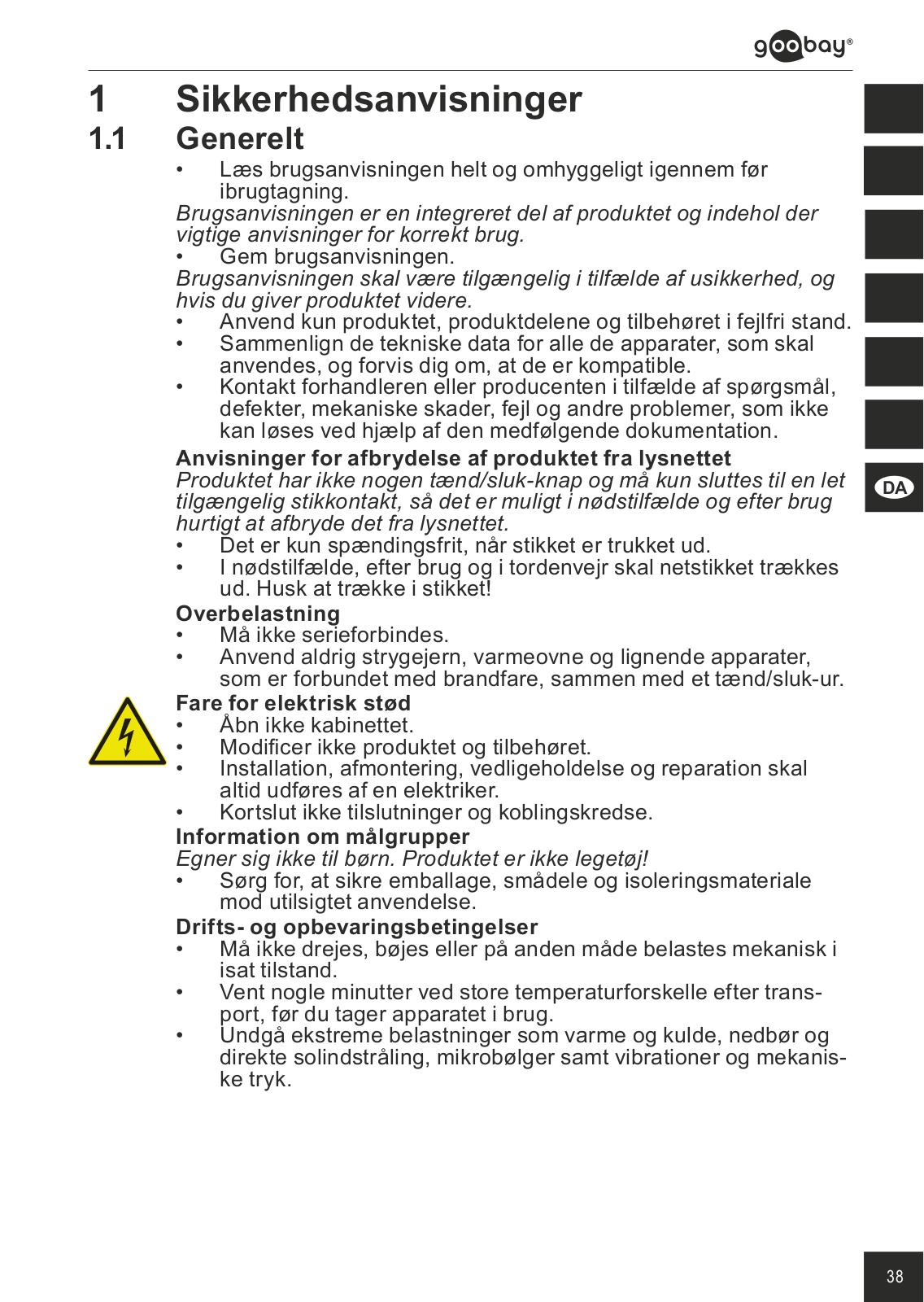 goobay®

1 Sikkerhedsanvisninger

1.1 Generelt

• Læs brugsanvisningen helt og omhyggeligt igennem før ibrugtagning.

Brugsanvisningen er en integreret del af produktet og indehol der vigtige anvisninger for korrekt brug.

• Gem brugsanvisningen.

Brugsanvisningen skal være tilgængelig i tilfælde af usikkerhed, og hvis du giver produktet videre.

• Anvend kun produktet, produktdelene og tilbehøret i fejlfri stand.
• Sammenlign de tekniske data for alle de apparater, som skal anvendes, og forvis dig om, at de er kompatible.
• Kontakt forhandleren eller producenten i tilfælde af spørgsmål, defekter, mekaniske skader, fejl og andre problemer, som ikke kan løses ved hjælp af den medfølgende dokumentation.

Anvisninger for afbrydelse af produktet fra lysnettet

Produktet har ikke nogen tænd/sluk-knap og må kun sluttes til en let tilgængelig stikkontakt, så det er muligt i nødstilfælde og efter brug hurtigt at afbryde det fra lysnettet.

• Det er kun spændingsfrit, når stikket er trukket ud.
• I nødstilfælde, efter brug og i tordenvejr skal netstikket trækkes ud. Husk at trække i stikket!

Overbelastning

• Må ikke serieforbindes.
• Anvend aldrig strygejern, varmeovne og lignende apparater, som er forbundet med brandfare, sammen med et tænd/sluk-ur.

Fare for elektrisk stød

• Åbn ikke kabinettet.
• Modificer ikke produktet og tilbehøret.
• Installation, afmontering, vedligeholdelse og reparation skal altid udføres af en elektriker.
• Kortslut ikke tilslutninger og koblingskredse.

Information om målgrupper

Egner sig ikke til børn. Produktet er ikke legetøj!

• Sørg for, at sikre emballage, smådele og isoleringsmateriale mod utilsigtet anvendelse.

Drifts- og opbevaringsbetingelser

• Må ikke drejes, bøjes eller på anden måde belastes mekanisk i isat tilstand.
• Vent nogle minutter ved store temperaturforskelle efter transport, før du tager apparatet i brug.
• Undgå ekstreme belastninger som varme og kulde, nedbør og direkte solindstråling, mikrobølger samt vibrationer og mekaniske tryk.

DA

38